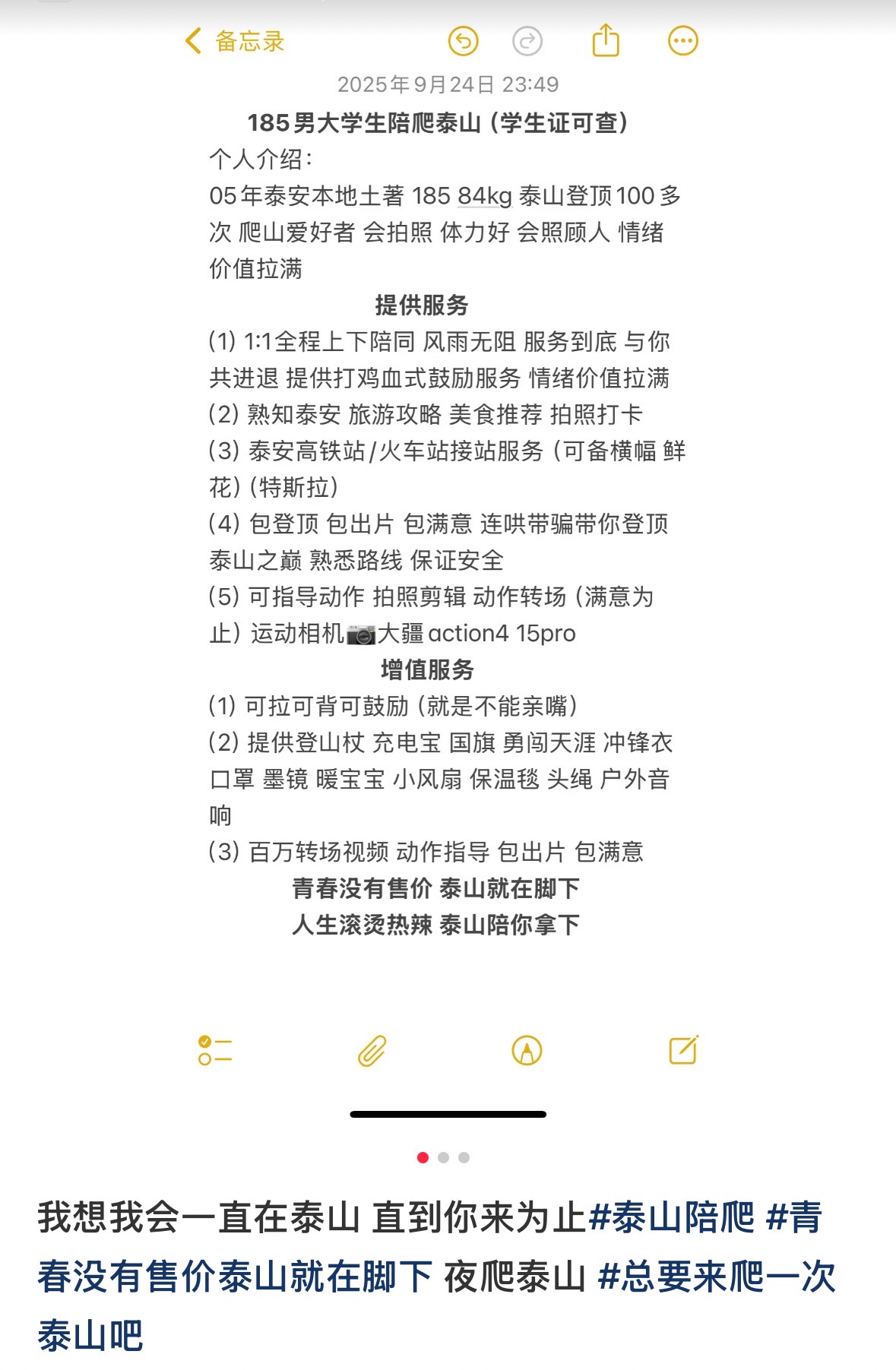 备忘录

2025年9月24日 23:49

185男大学生陪爬泰山（学生证可查）

个人介绍：
05年泰安本地土著 185 84kg 泰山登顶100多次 爬山爱好者 会拍照 体力好 会照顾人 情绪价值拉满

提供服务

(1) 1:1全程上下陪同 风雨无阻 服务到底 与你共进退 提供打鸡血式鼓励服务 情绪价值拉满
(2) 熟知泰安 旅游攻略 美食推荐 拍照打卡
(3) 泰安高铁站/火车站接站服务（可备横幅 鲜花）（特斯拉）
(4) 包登顶 包出片 包满意 连哄带骗带你登顶泰山之巅 熟悉路线 保证安全
(5) 可指导动作 拍照剪辑 动作转场（满意为止）运动相机📷大疆action4 15pro

增值服务

(1) 可拉可背可鼓励（就是不能亲嘴）
(2) 提供登山杖 充电宝 国旗 勇闯天涯 冲锋衣 口罩 墨镜 暖宝宝 小风扇 保温毯 头绳 户外音响
(3) 百万转场视频 动作指导 包出片 包满意

青春没有售价 泰山就在脚下
人生滚烫热辣 泰山陪你拿下

我想我会一直在泰山 直到你来为止#泰山陪爬 #青春没有售价泰山就在脚下 夜爬泰山 #总要来爬一次泰山吧